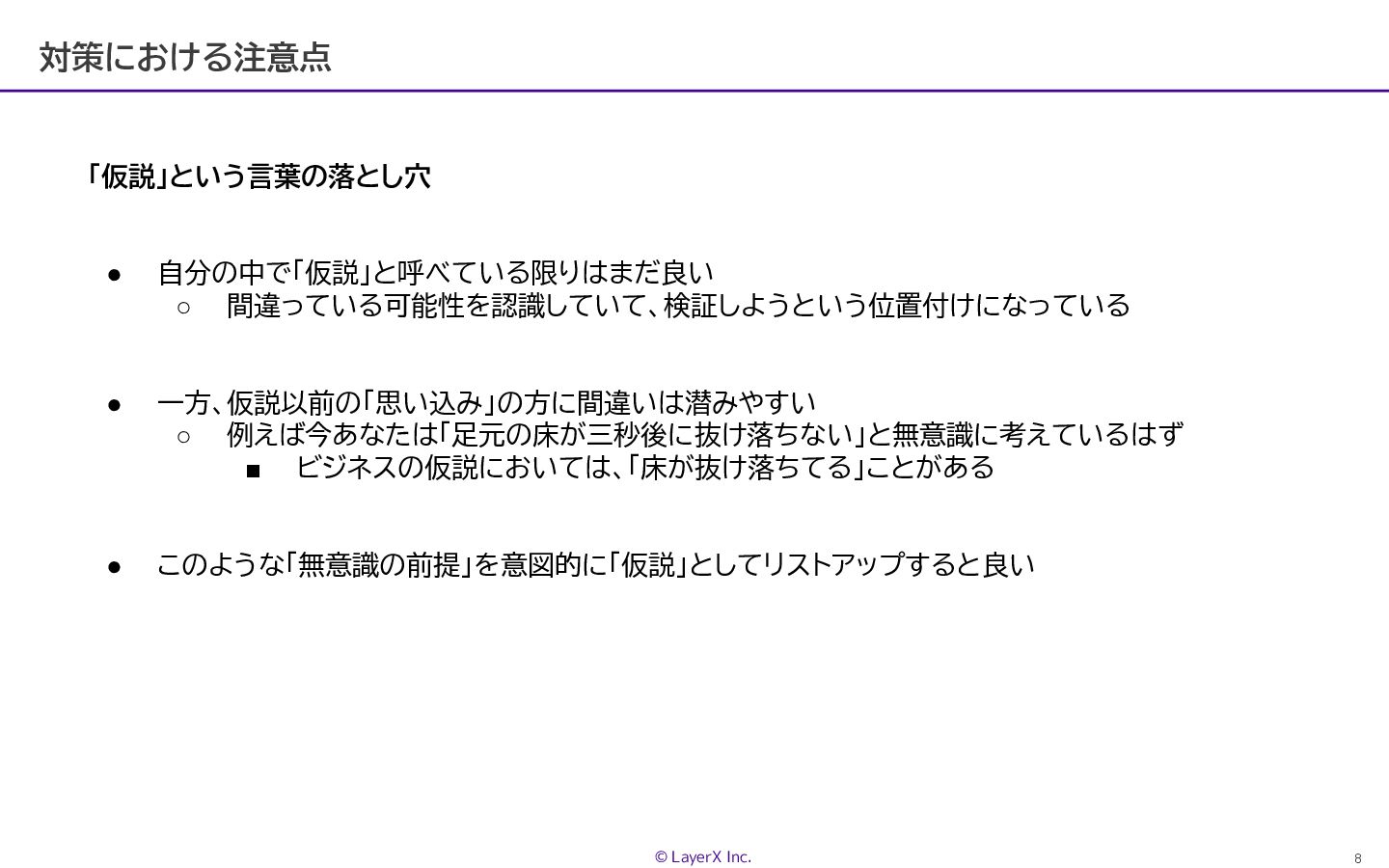 対策における注意点

「仮説」という言葉の落とし穴

● 自分の中で「仮説」と呼べている限りはまだ良い
 ○ 間違っている可能性を認識していて、検証しようという位置付けになっている

● 一方、仮説以前の「思い込み」の方に間違いは潜みやすい
 ○ 例えば今あなたは「足元の床が三秒後に抜け落ちない」と無意識に考えているはず
  ■ ビジネスの仮説においては、「床が抜け落ちてる」ことがある

● このような「無意識の前提」を意図的に「仮説」としてリストアップすると良い

© LayerX Inc.

8